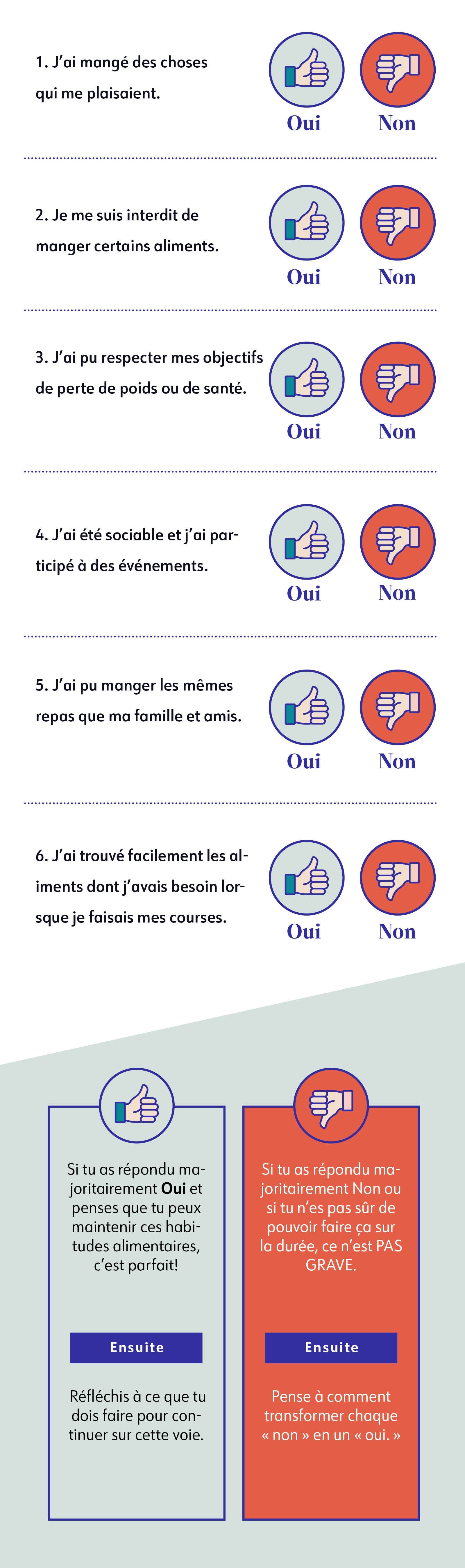 1. J'ai mangé des choses qui me plaisaient.

Oui Non

2. Je me suis interdit de manger certains aliments.

Oui Non

3. J'ai pu respecter mes objectifs de perte de poids ou de santé.

Oui Non

4. J'ai été sociable et j'ai participé à des événements.

Oui Non

5. J'ai pu manger les mêmes repas que ma famille et amis.

Oui Non

6. J'ai trouvé facilement les aliments dont j'avais besoin lorsque je faisais mes courses.

Oui Non

Si tu as répondu majoritairement Oui et penses que tu peux maintenir ces habitudes alimentaires, c'est parfait!

Ensuite

Réfléchis à ce que tu dois faire pour continuer sur cette voie.

Si tu as répondu majoritairement Non ou si tu n'es pas sûr de pouvoir faire ça sur la durée, ce n'est PAS GRAVE.

Ensuite

Pense à comment transformer chaque « non » en un « oui. »